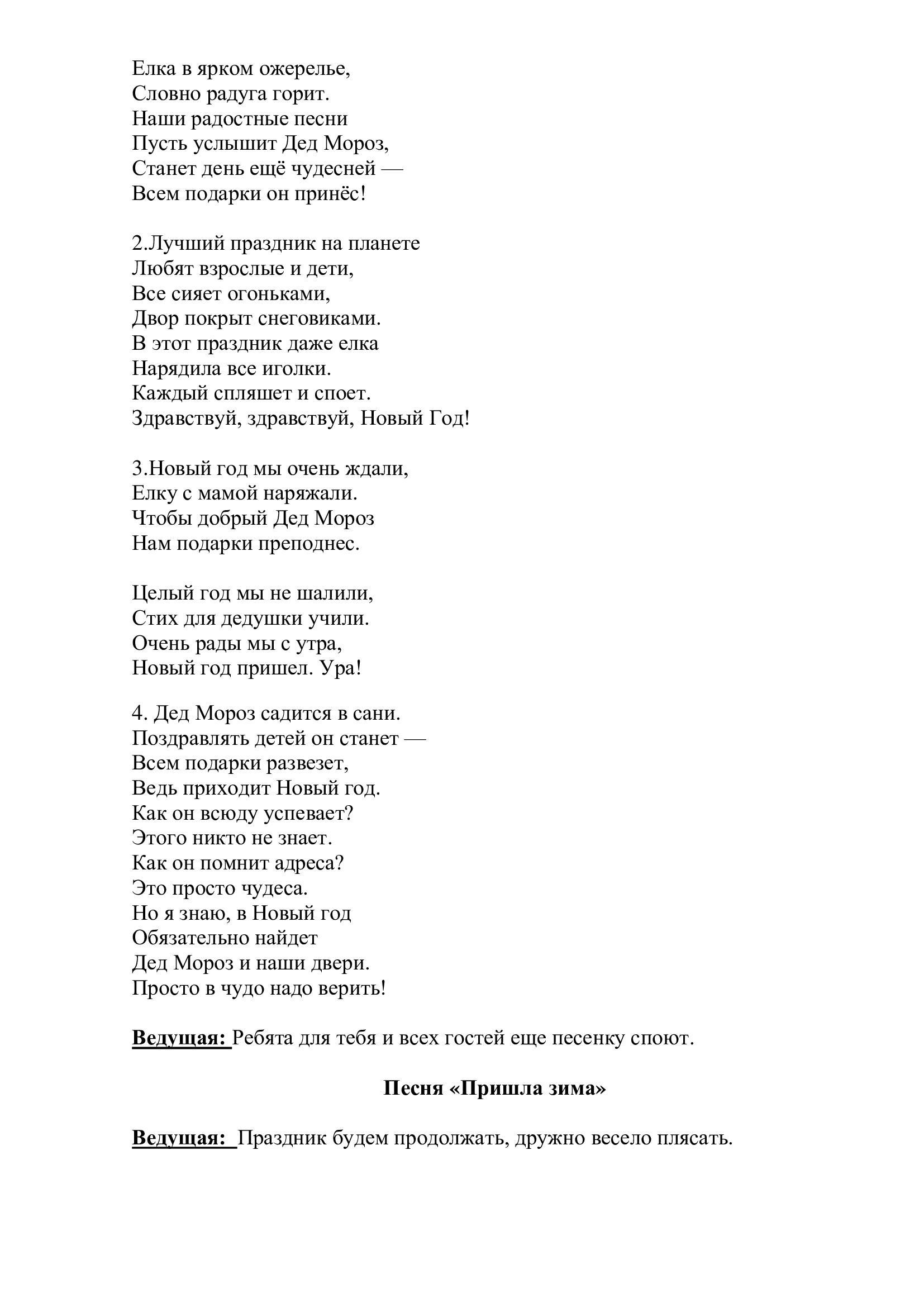 Елка в ярком ожерелье,
Словно радуга горит.
Наши радостные песни
Пусть услышит Дед Мороз,
Станет день ещё чудесней —
Всем подарки он принёс!

2.Лучший праздник на планете
Любят взрослые и дети,
Все сияет огоньками,
Двор покрыт снеговиками.
В этот праздник даже елка
Нарядила все иголки.
Каждый спляшет и споет.
Здравствуй, здравствуй, Новый Год!

3.Новый год мы очень ждали,
Елку с мамой наряжали.
Чтобы добрый Дед Мороз
Нам подарки преподнес.

Целый год мы не шалили,
Стих для дедушки учили.
Очень рады мы с утра,
Новый год пришел. Ура!

4. Дед Мороз садится в сани.
Поздравлять детей он станет —
Всем подарки развезет,
Ведь приходит Новый год.
Как он всюду успевает?
Этого никто не знает.
Как он помнит адреса?
Это просто чудеса.
Но я знаю, в Новый год
Обязательно найдет
Дед Мороз и наши двери.
Просто в чудо надо верить!

Ведущая: Ребята для тебя и всех гостей еще песенку споют.

Песня «Пришла зима»

Ведущая: Праздник будем продолжать, дружно весело плясать.